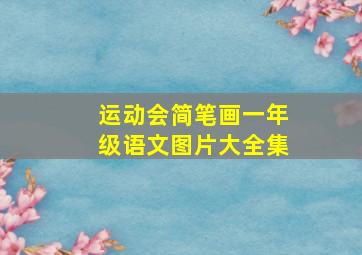 运动会简笔画一年级语文图片大全集